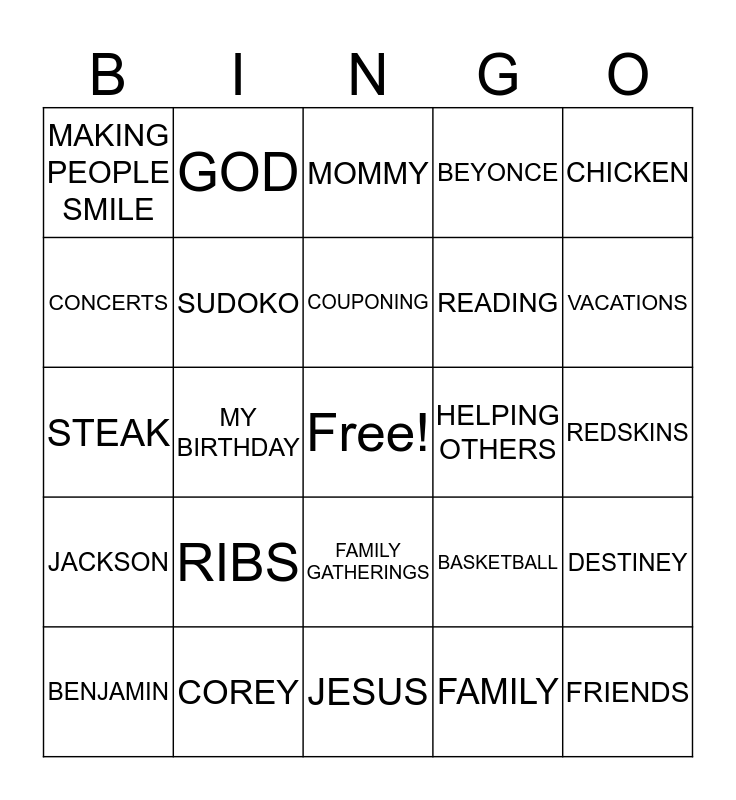 | B | I | N | G | O |
|---|---|---|---|---|
| MAKING PEOPLE SMILE | GOD | MOMMY | BEYONCE | CHICKEN |
| CONCERTS | SUDOKO | COUPONING | READING | VACATIONS |
| STEAK | MY BIRTHDAY | Free! | HELPING OTHERS | REDSKINS |
| JACKSON | RIBS | FAMILY GATHERINGS | BASKETBALL | DESTINEY |
| BENJAMIN | COREY | JESUS | FAMILY | FRIENDS |